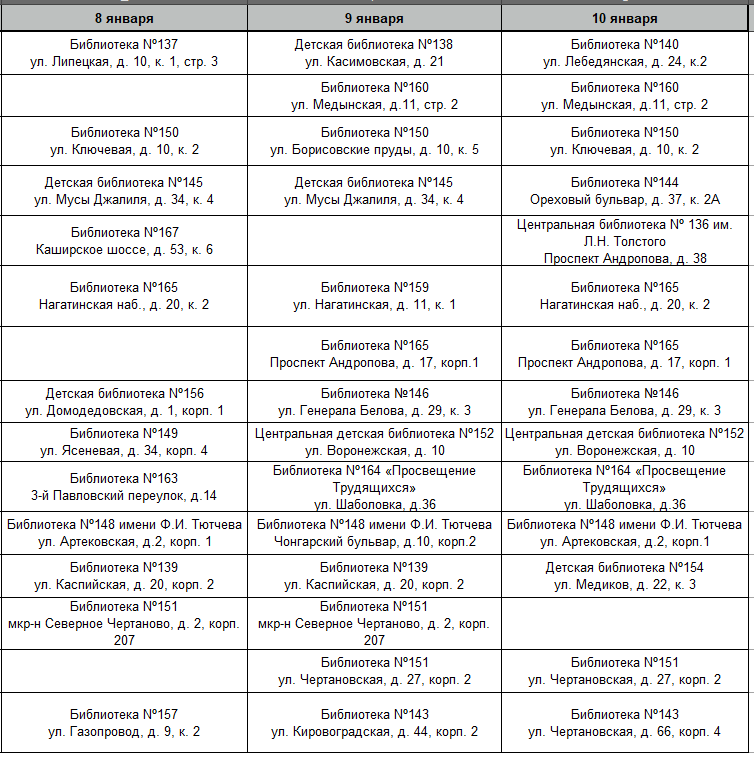 | 8 января | 9 января | 10 января |
|---|---|---|
| Библиотека №137 ул. Липецкая, д. 10, к. 1, стр. 3 | Детская библиотека №138 ул. Касимовская, д. 21 | Библиотека №140 ул. Лебедянская, д. 24, к.2 |
| | Библиотека №160 ул. Медынская, д.11, стр. 2 | Библиотека №160 ул. Медынская, д.11, стр. 2 |
| Библиотека №150 ул. Ключевая, д. 10, к. 2 | Библиотека №150 ул. Борисовские пруды, д. 10, к. 5 | Библиотека №150 ул. Ключевая, д. 10, к. 2 |
| Детская библиотека №145 ул. Мусы Джалиля, д. 34, к. 4 | Детская библиотека №145 ул. Мусы Джалиля, д. 34, к. 4 | Библиотека №144 Ореховый бульвар, д. 37, к. 2А |
| Библиотека №167 Каширское шоссе, д. 53, к. 6 | | Центральная библиотека № 136 им. Л.Н. Толстого Проспект Андропова, д. 38 |
| Библиотека №165 Нагатинская наб., д. 20, к. 2 | Библиотека №159 ул. Нагатинская, д. 11, к. 1 | Библиотека №165 Нагатинская наб., д. 20, к. 2 |
| | Библиотека №165 Проспект Андропова, д. 17, корп.1 | Библиотека №165 Проспект Андропова, д. 17, корп. 1 |
| Детская библиотека №156 ул. Домодедовская, д. 1, корп. 1 | Библиотека №146 ул. Генерала Белова, д. 29, к. 3 | Библиотека №146 ул. Генерала Белова, д. 29, к. 3 |
| Библиотека №149 ул. Ясеневая, д. 34, корп. 4 | Центральная детская библиотека №152 ул. Воронежская, д. 10 | Центральная детская библиотека №152 ул. Воронежская, д. 10 |
| Библиотека №163 3-й Павловский переулок, д.14 | Библиотека №164 «Просвещение Трудящихся» ул. Шаболовка, д.36 | Библиотека №164 «Просвещение Трудящихся» ул. Шаболовка, д.36 |
| Библиотека №148 имени Ф.И. Тютчева ул. Артековская, д.2, корп. 1 | Библиотека №148 имени Ф.И. Тютчева Чонгарский бульвар, д.10, корп.2 | Библиотека №148 имени Ф.И. Тютчева ул. Артековская, д.2, корп.1 |
| Библиотека №139 ул. Каспийская, д. 20, корп. 2 | Библиотека №139 ул. Каспийская, д. 20, корп. 2 | Детская библиотека №154 ул. Медиков, д. 22, к. 3 |
| Библиотека №151 мкр-н Северное Чертаново, д. 2, корп. 207 | Библиотека №151 мкр-н Северное Чертаново, д. 2, корп. 207 | |
| | Библиотека №151 ул. Чертановская, д. 27, корп. 2 | Библиотека №151 ул. Чертановская, д. 27, корп. 2 |
| Библиотека №157 ул. Газопровод, д. 9, к. 2 | Библиотека №143 ул. Кировоградская, д. 44, корп. 2 | Библиотека №143 ул. Чертановская, д. 66, корп. 4 |